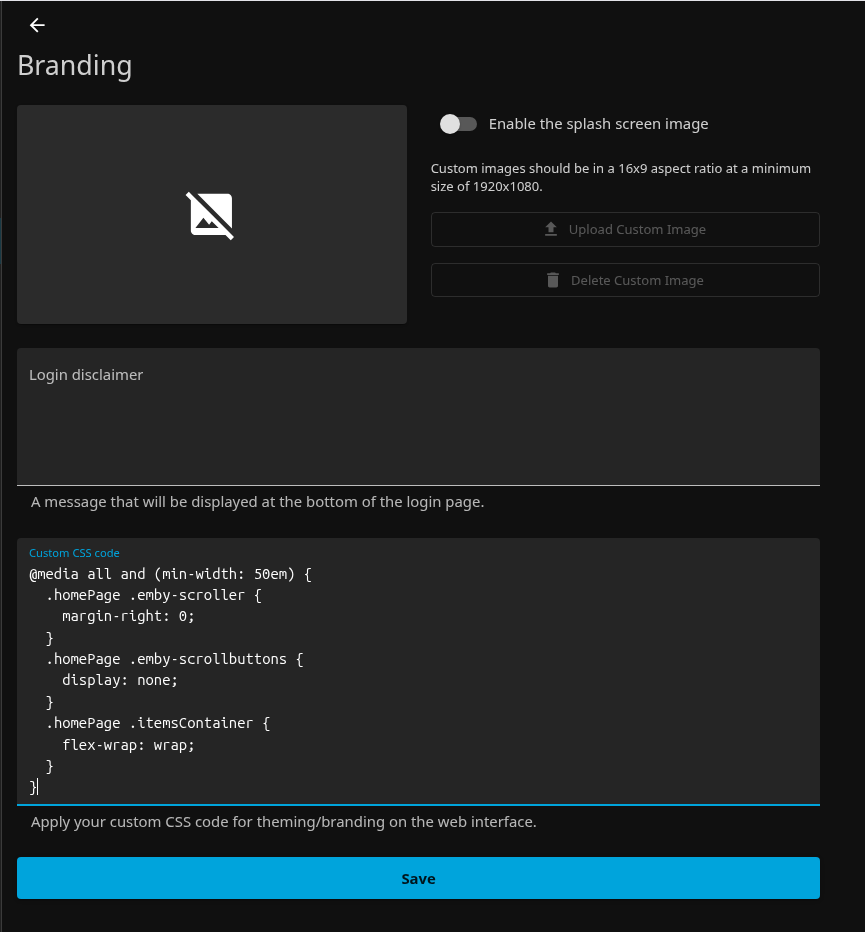 Branding

Enable the splash screen image

Custom images should be in a 16x9 aspect ratio at a minimum size of 1920x1080.

Upload Custom Image

Delete Custom Image

Login disclaimer

A message that will be displayed at the bottom of the login page.

Custom CSS code
@media all and (min-width: 50em) {
  .homePage .emby-scroller {
    margin-right: 0;
  }
  .homePage .emby-scrollbuttons {
    display: none;
  }
  .homePage .itemsContainer {
    flex-wrap: wrap;
  }
}

Apply your custom CSS code for theming/branding on the web interface.

Save